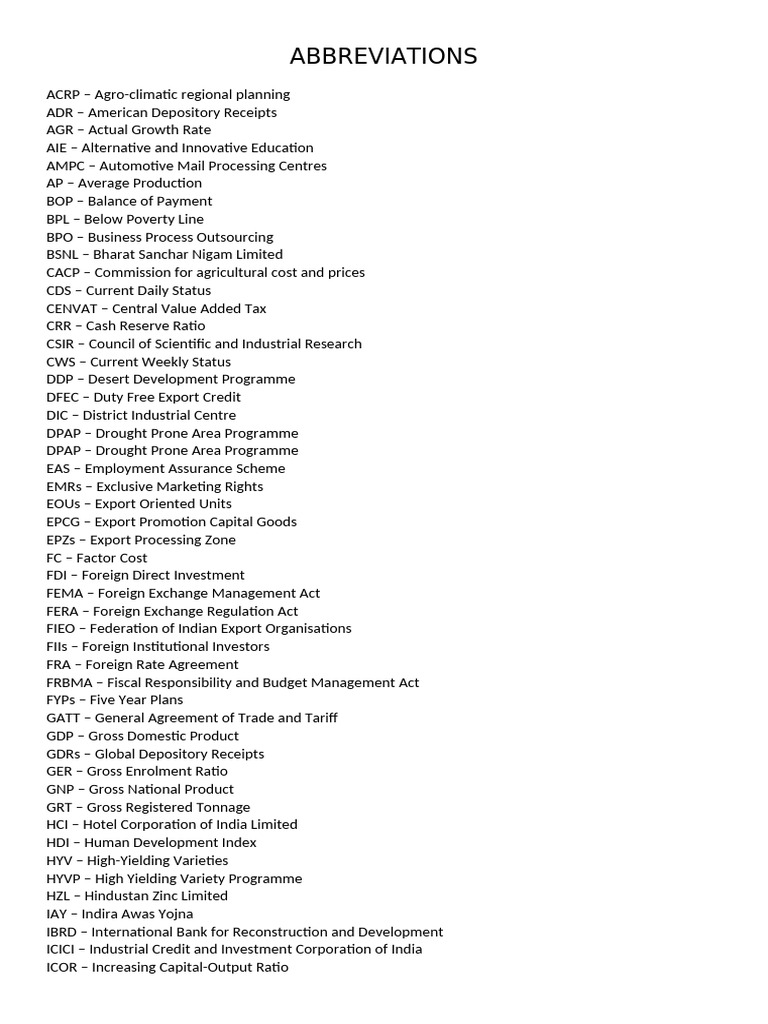 ABBREVIATIONS

ACRP – Agro-climatic regional planning
ADR – American Depository Receipts
AGR – Actual Growth Rate
AIE – Alternative and Innovative Education
AMPC – Automotive Mail Processing Centres
AP – Average Production
BOP – Balance of Payment
BPL – Below Poverty Line
BPO – Business Process Outsourcing
BSNL – Bharat Sanchar Nigam Limited
CACP – Commission for agricultural cost and prices
CDS – Current Daily Status
CENVAT – Central Value Added Tax
CRR – Cash Reserve Ratio
CSIR – Council of Scientific and Industrial Research
CWS – Current Weekly Status
DDP – Desert Development Programme
DFEC – Duty Free Export Credit
DIC – District Industrial Centre
DPAP – Drought Prone Area Programme
DPAP – Drought Prone Area Programme
EAS – Employment Assurance Scheme
EMRs – Exclusive Marketing Rights
EOUs – Export Oriented Units
EPCG – Export Promotion Capital Goods
EPZs – Export Processing Zone
FC – Factor Cost
FDI – Foreign Direct Investment
FEMA – Foreign Exchange Management Act
FERA – Foreign Exchange Regulation Act
FIEO – Federation of Indian Export Organisations
FIIs – Foreign Institutional Investors
FRA – Foreign Rate Agreement
FRBMA – Fiscal Responsibility and Budget Management Act
FYPs – Five Year Plans
GATT – General Agreement of Trade and Tariff
GDP – Gross Domestic Product
GDRs – Global Depository Receipts
GER – Gross Enrolment Ratio
GNP – Gross National Product
GRT – Gross Registered Tonnage
HCI – Hotel Corporation of India Limited
HDI – Human Development Index
HYV – High-Yielding Varieties
HYVP – High Yielding Variety Programme
HZL – Hindustan Zinc Limited
IAY – Indira Awas Yojna
IBRD – International Bank for Reconstruction and Development
ICICI – Industrial Credit and Investment Corporation of India
ICOR – Increasing Capital-Output Ratio